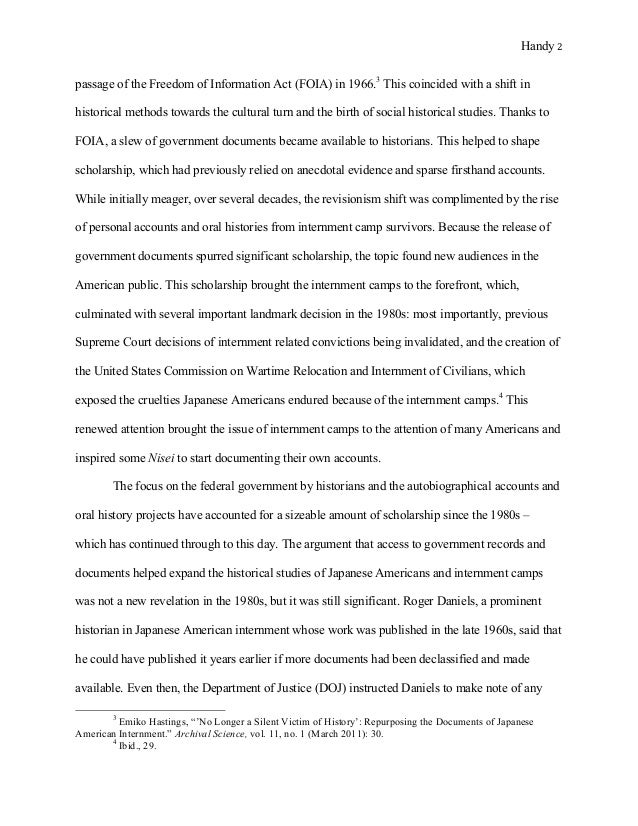 Handy 2

passage of the Freedom of Information Act (FOIA) in 1966.$^3$ This coincided with a shift in historical methods towards the cultural turn and the birth of social historical studies. Thanks to FOIA, a slew of government documents became available to historians. This helped to shape scholarship, which had previously relied on anecdotal evidence and sparse firsthand accounts. While initially meager, over several decades, the revisionism shift was complimented by the rise of personal accounts and oral histories from internment camp survivors. Because the release of government documents spurred significant scholarship, the topic found new audiences in the American public. This scholarship brought the internment camps to the forefront, which, culminated with several important landmark decision in the 1980s: most importantly, previous Supreme Court decisions of internment related convictions being invalidated, and the creation of the United States Commission on Wartime Relocation and Internment of Civilians, which exposed the cruelties Japanese Americans endured because of the internment camps.$^4$ This renewed attention brought the issue of internment camps to the attention of many Americans and inspired some Nisei to start documenting their own accounts.

The focus on the federal government by historians and the autobiographical accounts and oral history projects have accounted for a sizeable amount of scholarship since the 1980s – which has continued through to this day. The argument that access to government records and documents helped expand the historical studies of Japanese Americans and internment camps was not a new revelation in the 1980s, but it was still significant. Roger Daniels, a prominent historian in Japanese American internment whose work was published in the late 1960s, said that he could have published it years earlier if more documents had been declassified and made available. Even then, the Department of Justice (DOJ) instructed Daniels to make note of any

$^3$ Emiko Hastings, "'No Longer a Silent Victim of History': Repurposing the Documents of Japanese American Internment." Archival Science, vol. 11, no. 1 (March 2011): 30.
$^4$ Ibid., 29.